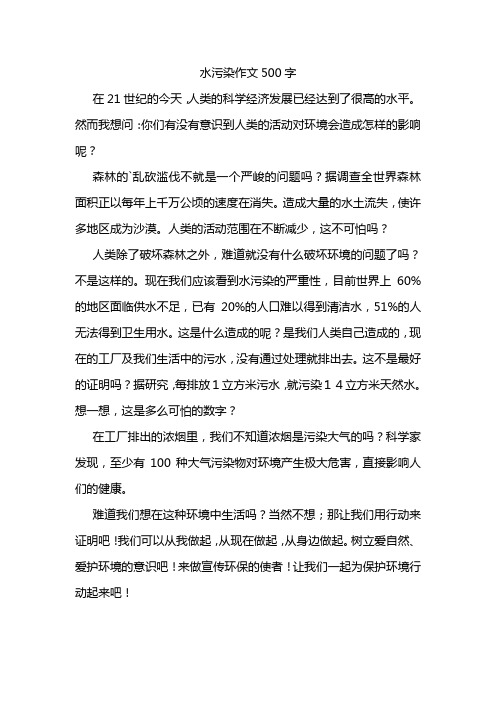 水污染作文 500 字

在 21 世纪的今天，人类的科学经济发展已经达到了很高的水平。然而我想问：你们有没有意识到人类的活动对环境会造成怎样的影响呢？

森林的`乱砍滥伐不就是一个严峻的问题吗？据调查全世界森林面积正以每年上千万公顷的速度在消失。造成大量的水土流失，使许多地区成为沙漠。人类的活动范围在不断减少，这不可怕吗？

人类除了破坏森林之外，难道就没有什么破坏环境的问题了吗？不是这样的。现在我们应该看到水污染的严重性，目前世界上 60%的地区面临供水不足，已有 20%的人口难以得到清洁水，51%的人无法得到卫生用水。这是什么造成的呢？是我们人类自己造成的，现在的工厂及我们生活中的污水，没有通过处理就排出去。这不是最好的证明吗？据研究，每排放 1 立方米污水，就污染 1 4 立方米天然水。想一想，这是多么可怕的数字？

在工厂排出的浓烟里，我们不知道浓烟是污染大气的吗？科学家发现，至少有 100 种大气污染物对环境产生极大危害，直接影响人们的健康。

难道我们想在这种环境中生活吗？当然不想；那让我们用行动来证明吧！我们可以从我做起，从现在做起，从身边做起。树立爱自然、爱护环境的意识吧！来做宣传环保的使者！让我们一起为保护环境行动起来吧！